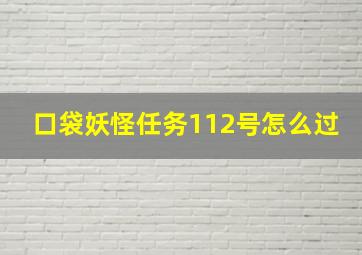 口袋妖怪任务112号怎么过